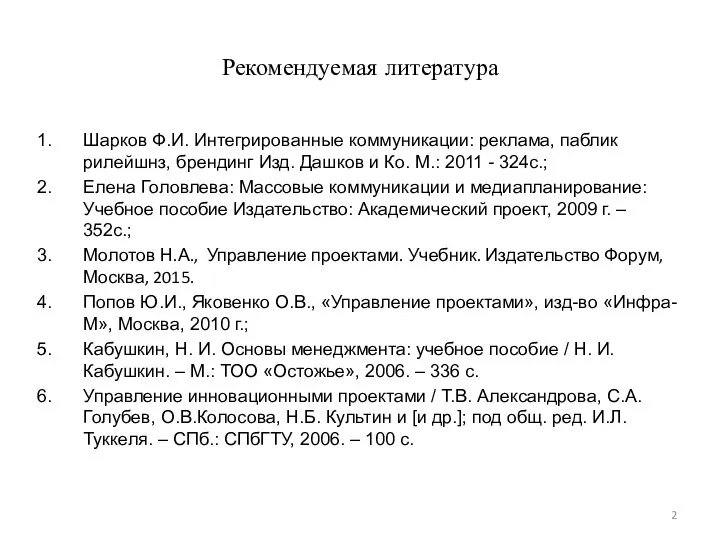 Рекомендуемая литература

1. Шарков Ф.И. Интегрированные коммуникации: реклама, паблик рилейшнз, брендинг Изд. Дашков и Ко. М.: 2011 - 324с.;
2. Елена Головлева: Массовые коммуникации и медиапланирование: Учебное пособие Издательство: Академический проект, 2009 г. – 352с.;
3. Молотов Н.А., Управление проектами. Учебник. Издательство Форум, Москва, 2015.
4. Попов Ю.И., Яковенко О.В., «Управление проектами», изд-во «Инфра-М», Москва, 2010 г.;
5. Кабушкин, Н. И. Основы менеджмента: учебное пособие / Н. И. Кабушкин. – М.: ТОО «Остожье», 2006. – 336 с.
6. Управление инновационными проектами / Т.В. Александрова, С.А. Голубев, О.В.Колосова, Н.Б. Культин и [и др.]; под общ. ред. И.Л. Туккеля. – СПб.: СПбГТУ, 2006. – 100 с.

2